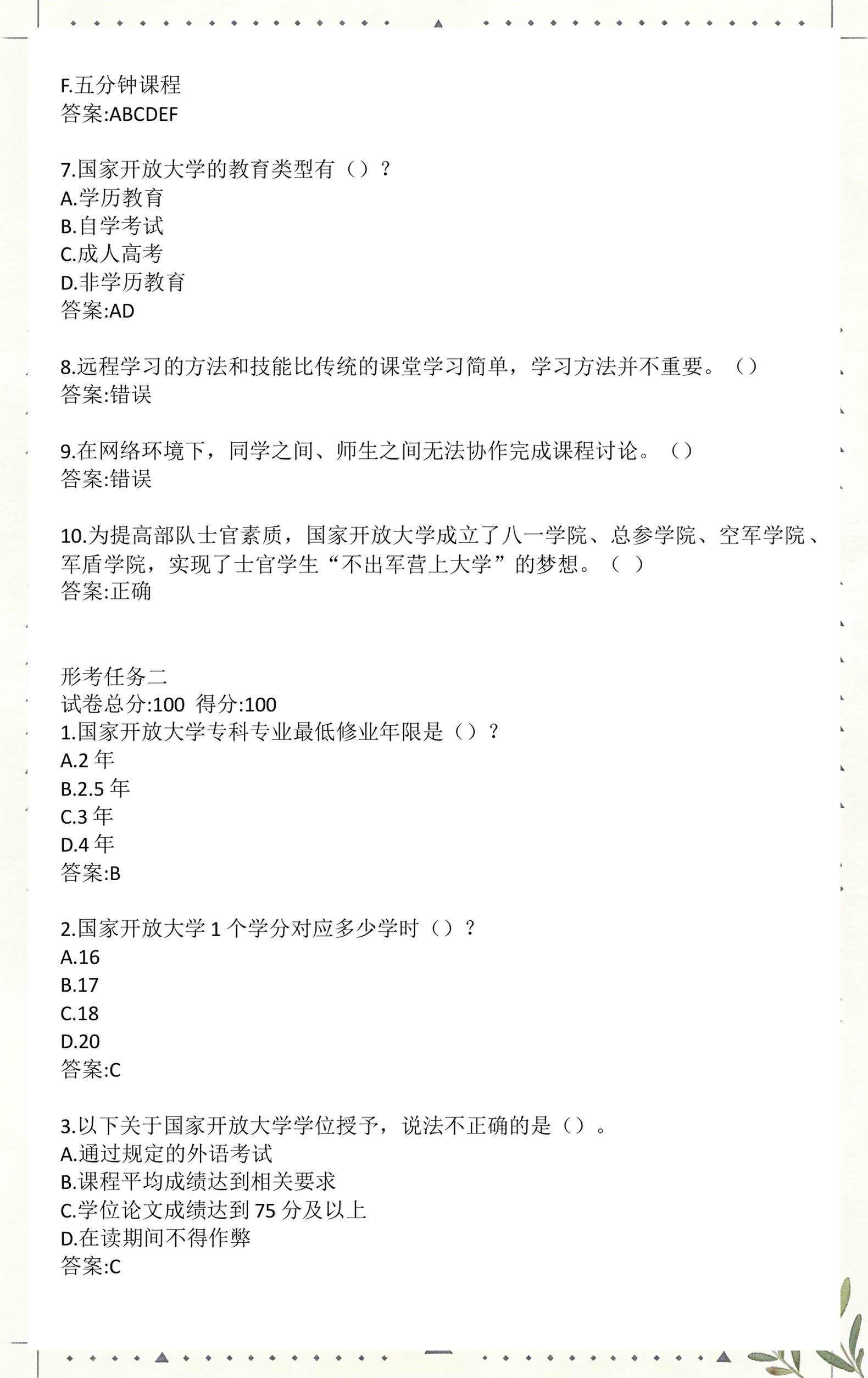 F.五分钟课程
答案:ABCDEF

7.国家开放大学的教育类型有（）？
A.学历教育
B.自学考试
C.成人高考
D.非学历教育
答案:AD

8.远程学习的方法和技能比传统的课堂学习简单，学习方法并不重要。（）
答案:错误

9.在网络环境下，同学之间、师生之间无法协作完成课程讨论。（）
答案:错误

10.为提高部队士官素质，国家开放大学成立了八一学院、总参学院、空军学院、军盾学院，实现了士官学生“不出军营上大学”的梦想。（ ）
答案:正确

形考任务二
试卷总分:100 得分:100
1.国家开放大学专科专业最低修业年限是（）？
A.2 年
B.2.5 年
C.3 年
D.4 年
答案:B

2.国家开放大学 1 个学分对应多少学时（）？
A.16
B.17
C.18
D.20
答案:C

3.以下关于国家开放大学学位授予，说法不正确的是（）。
A.通过规定的外语考试
B.课程平均成绩达到相关要求
C.学位论文成绩达到 75 分及以上
D.在读期间不得作弊
答案:C